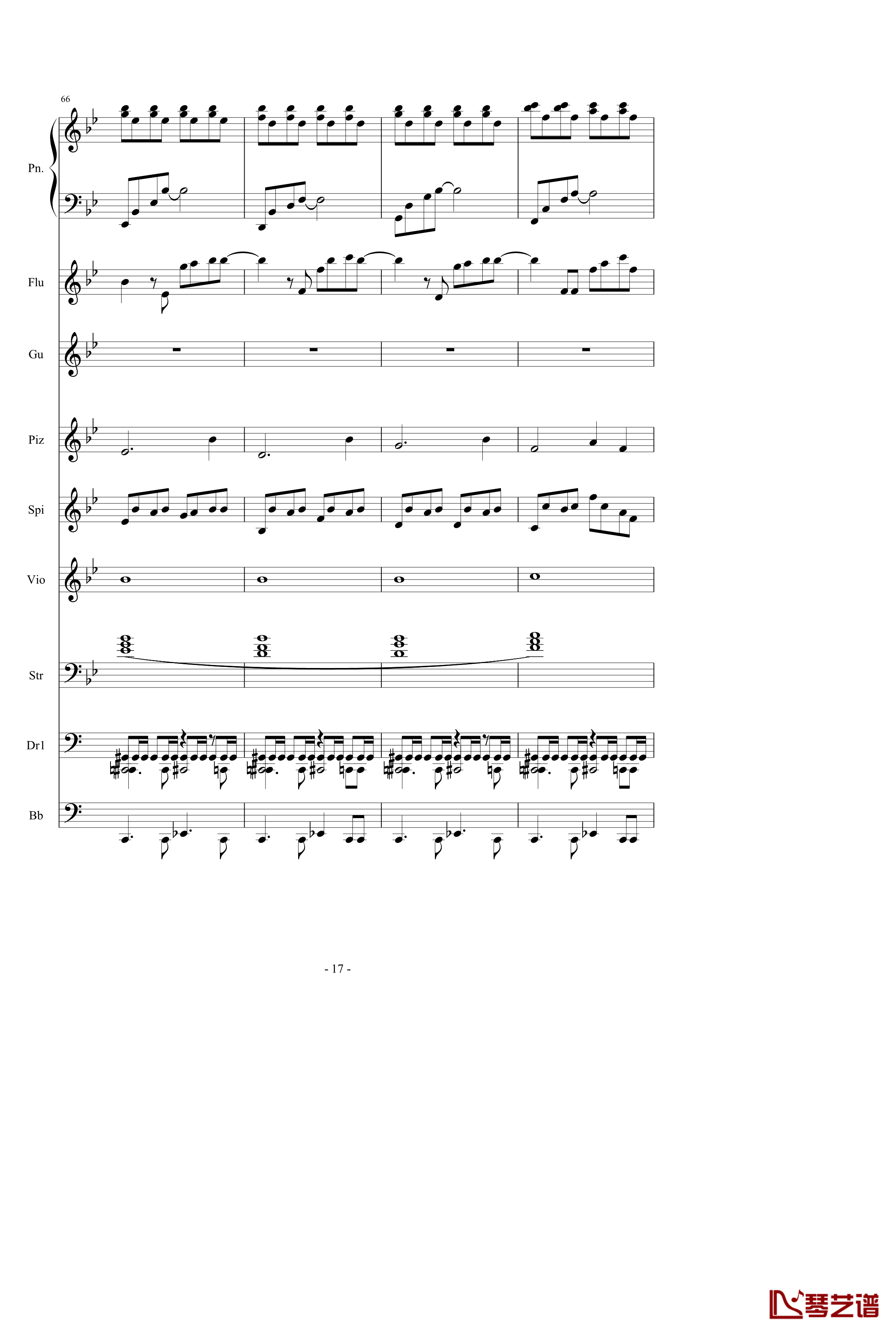 66

Pn.

Flu

Gu

Piz

Spi

Vio

Str

Dr1

Bb

- 17 -

琴艺谱